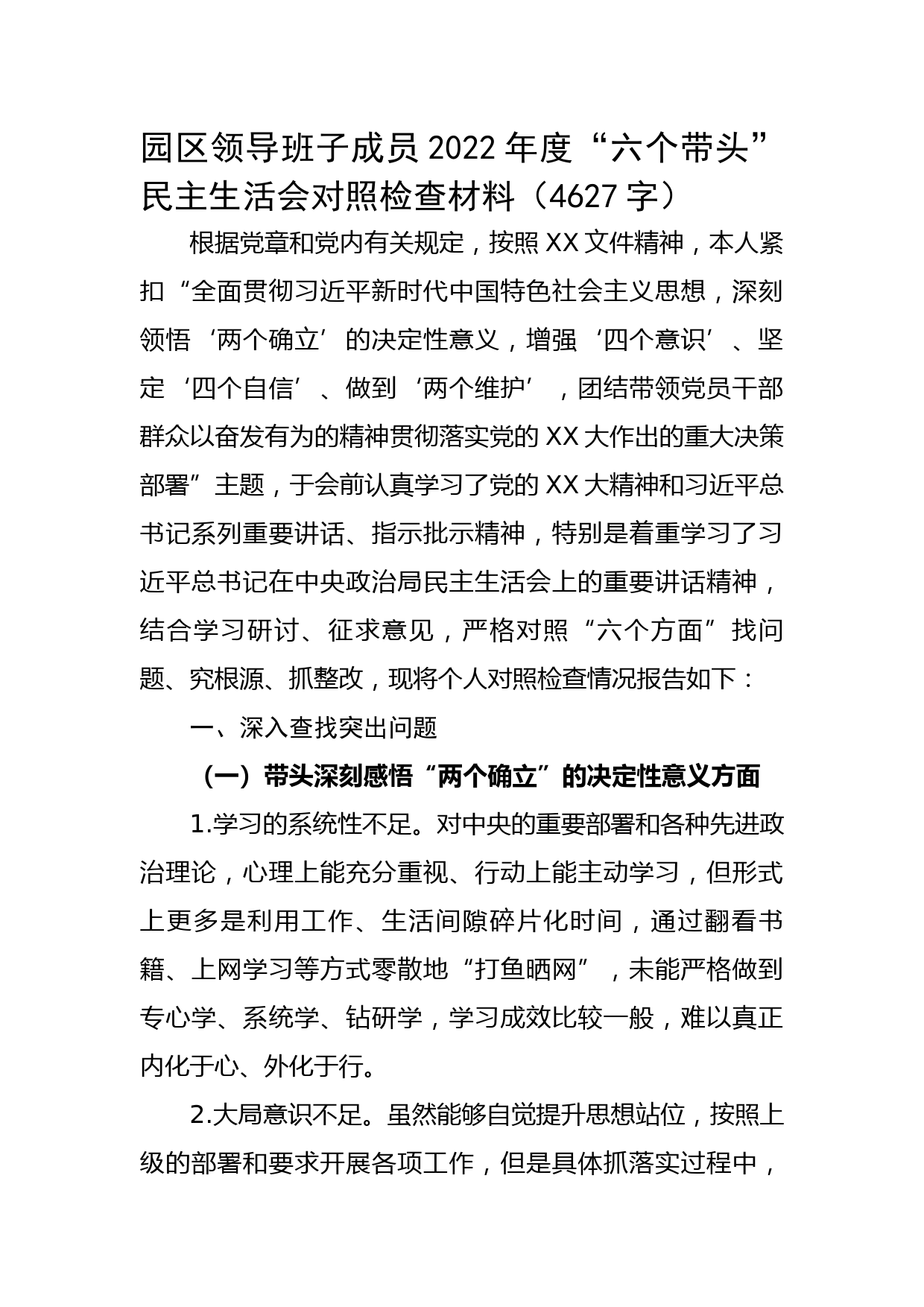 园区领导班子成员 2022 年度“六个带头”民主生活会对照检查材料（4627 字）

根据党章和党内有关规定，按照 XX 文件精神，本人紧扣“全面贯彻习近平新时代中国特色社会主义思想，深刻领悟‘两个确立’的决定性意义，增强‘四个意识’、坚定‘四个自信’、做到‘两个维护’，团结带领党员干部群众以奋发有为的精神贯彻落实党的 XX 大作出的重大决策部署”主题，于会前认真学习了党的 XX 大精神和习近平总书记系列重要讲话、指示批示精神，特别是着重学习了习近平总书记在中央政治局民主生活会上的重要讲话精神，结合学习研讨、征求意见，严格对照“六个方面”找问题、究根源、抓整改，现将个人对照检查情况报告如下：

一、深入查找突出问题

（一）带头深刻感悟“两个确立”的决定性意义方面

1.学习的系统性不足。对中央的重要部署和各种先进政治理论，心理上能充分重视、行动上能主动学习，但形式上更多是利用工作、生活间隙碎片化时间，通过翻看书籍、上网学习等方式零散地“打鱼晒网”，未能严格做到专心学、系统学、钻研学，学习成效比较一般，难以真正内化于心、外化于行。

2.大局意识不足。虽然能够自觉提升思想站位，按照上级的部署和要求开展各项工作，但是具体抓落实过程中，